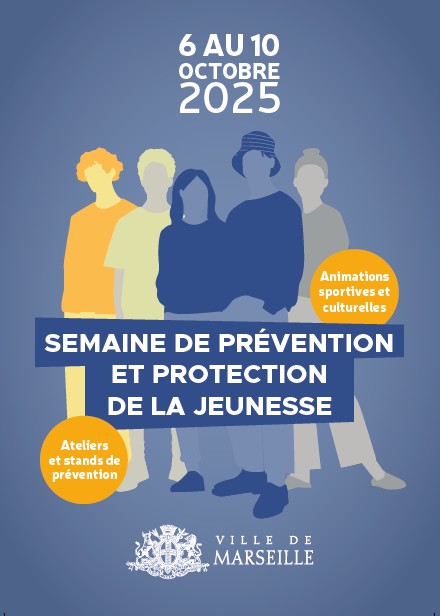 6 AU 10
OCTOBRE
2025

Animations sportives et culturelles

SEMAINE DE PRÉVENTION
ET PROTECTION
DE LA JEUNESSE

Ateliers et stands de prévention

VILLE DE
MARSEILLE